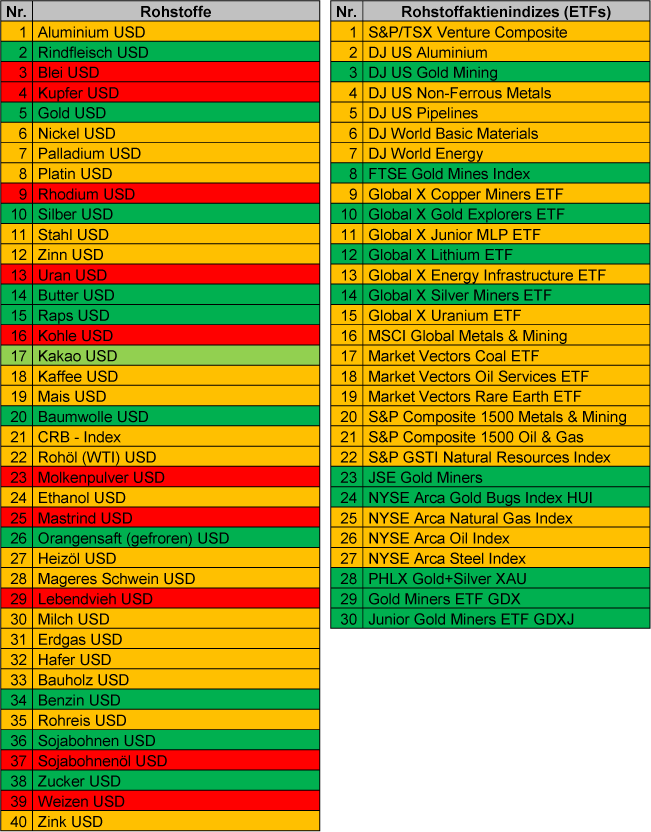 | Nr. | Rohstoffe |
|---|---|
| 1 | Aluminium USD |
| 2 | Rindfleisch USD |
| 3 | Blei USD |
| 4 | Kupfer USD |
| 5 | Gold USD |
| 6 | Nickel USD |
| 7 | Palladium USD |
| 8 | Platin USD |
| 9 | Rhodium USD |
| 10 | Silber USD |
| 11 | Stahl USD |
| 12 | Zinn USD |
| 13 | Uran USD |
| 14 | Butter USD |
| 15 | Raps USD |
| 16 | Kohle USD |
| 17 | Kakao USD |
| 18 | Kaffee USD |
| 19 | Mais USD |
| 20 | Baumwolle USD |
| 21 | CRB - Index |
| 22 | Rohöl (WTI) USD |
| 23 | Molkenpulver USD |
| 24 | Ethanol USD |
| 25 | Mastrind USD |
| 26 | Orangensaft (gefroren) USD |
| 27 | Heizöl USD |
| 28 | Mageres Schwein USD |
| 29 | Lebendvieh USD |
| 30 | Milch USD |
| 31 | Erdgas USD |
| 32 | Hafer USD |
| 33 | Bauholz USD |
| 34 | Benzin USD |
| 35 | Rohreis USD |
| 36 | Sojabohnen USD |
| 37 | Sojabohnenöl USD |
| 38 | Zucker USD |
| 39 | Weizen USD |
| 40 | Zink USD |

| Nr. | Rohstoffaktienindizes (ETFs) |
|---|---|
| 1 | S&P/TSX Venture Composite |
| 2 | DJ US Aluminium |
| 3 | DJ US Gold Mining |
| 4 | DJ US Non-Ferrous Metals |
| 5 | DJ US Pipelines |
| 6 | DJ World Basic Materials |
| 7 | DJ World Energy |
| 8 | FTSE Gold Mines Index |
| 9 | Global X Copper Miners ETF |
| 10 | Global X Gold Explorers ETF |
| 11 | Global X Junior MLP ETF |
| 12 | Global X Lithium ETF |
| 13 | Global X Energy Infrastructure ETF |
| 14 | Global X Silver Miners ETF |
| 15 | Global X Uranium ETF |
| 16 | MSCI Global Metals & Mining |
| 17 | Market Vectors Coal ETF |
| 18 | Market Vectors Oil Services ETF |
| 19 | Market Vectors Rare Earth ETF |
| 20 | S&P Composite 1500 Metals & Mining |
| 21 | S&P Composite 1500 Oil & Gas |
| 22 | S&P GSTI Natural Resources Index |
| 23 | JSE Gold Miners |
| 24 | NYSE Arca Gold Bugs Index HUI |
| 25 | NYSE Arca Natural Gas Index |
| 26 | NYSE Arca Oil Index |
| 27 | NYSE Arca Steel Index |
| 28 | PHLX Gold+Silver XAU |
| 29 | Gold Miners ETF GDX |
| 30 | Junior Gold Miners ETF GDXJ |